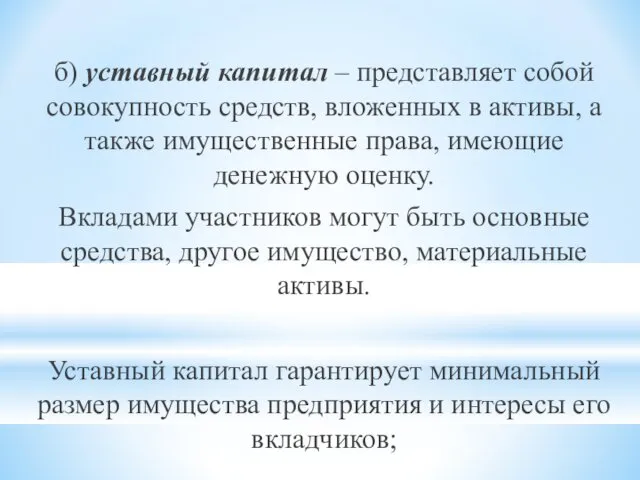 б) уставный капитал – представляет собой совокупность средств, вложенных в активы, а также имущественные права, имеющие денежную оценку.

Вкладами участников могут быть основные средства, другое имущество, материальные активы.

Уставный капитал гарантирует минимальный размер имущества предприятия и интересы его вкладчиков;